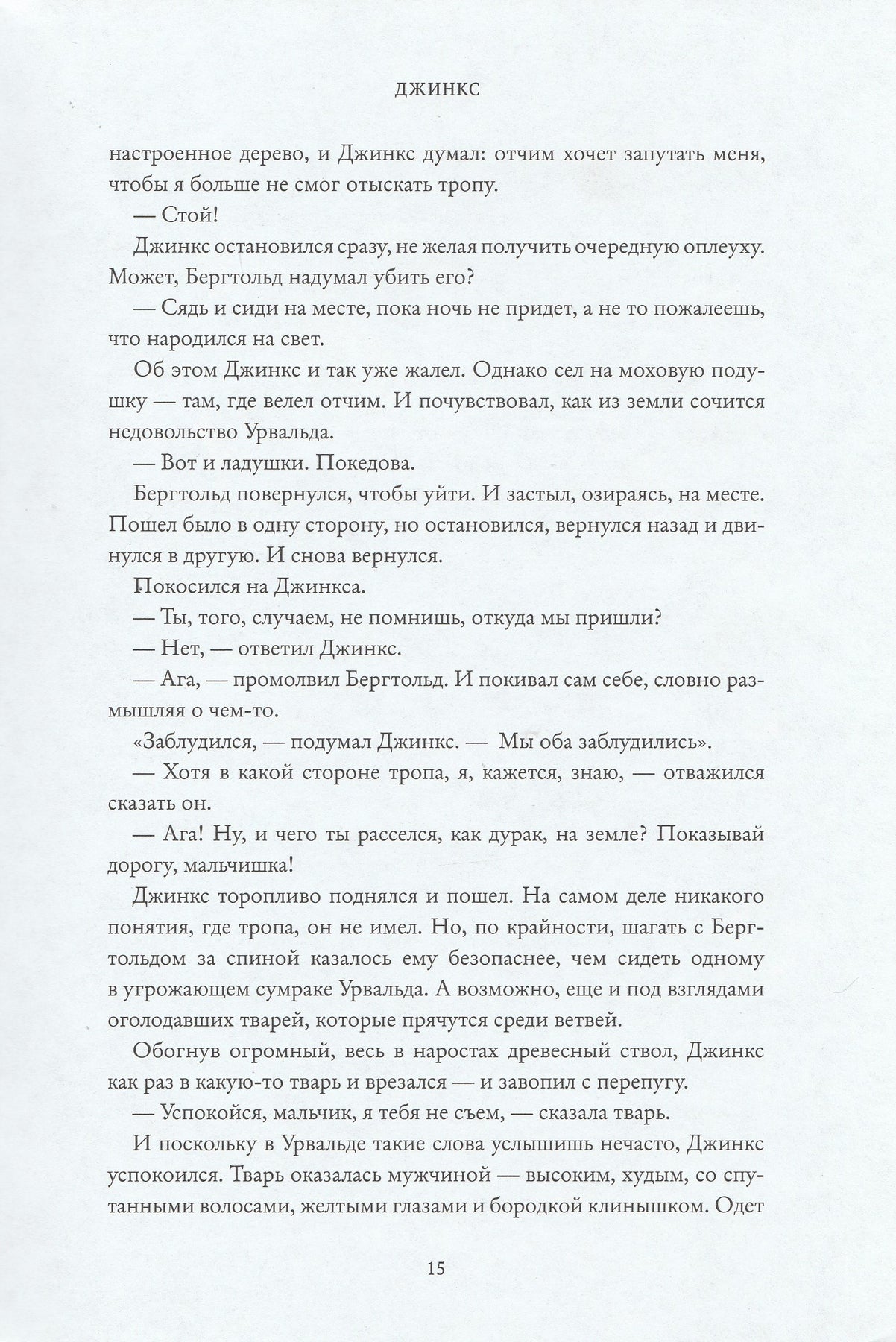 ДЖИНКС

настроенное дерево, и Джинкс думал: отчим хочет запутать меня, чтобы я больше не смог отыскать тропу.

— Стой!

Джинкс остановился сразу, не желая получить очередную оплеуху. Может, Бергтольд надумал убить его?

— Сядь и сиди на месте, пока ночь не придет, а не то пожалеешь, что народился на свет.

Об этом Джинкс и так уже жалел. Однако сел на моховую подушку — там, где велел отчим. И почувствовал, как из земли сочится недовольство Урвальда.

— Вот и ладушки. Покедова.

Бергтольд повернулся, чтобы уйти. И застыл, озираясь, на месте. Пошел было в одну сторону, но остановился, вернулся назад и двинулся в другую. И снова вернулся.

Покосился на Джинкса.

— Ты, того, случаем, не помнишь, откуда мы пришли?

— Нет, — ответил Джинкс.

— Ага, — промолвил Бергтольд. И покивал сам себе, словно размышляя о чем-то.

«Заблудился, — подумал Джинкс. — Мы оба заблудились».

— Хотя в какой стороне тропа, я, кажется, знаю, — отважился сказать он.

— Ага! Ну, и чего ты расселся, как дурак, на земле? Показывай дорогу, мальчишка!

Джинкс торопливо поднялся и пошел. На самом деле никакого понятия, где тропа, он не имел. Но, по крайности, шагать с Бергтольдом за спиной казалось ему безопаснее, чем сидеть одному в угрожающем сумраке Урвальда. А возможно, еще и под взглядами оголодавших тварей, которые прячутся среди ветвей.

Обогнув огромный, весь в наростах древесный ствол, Джинкс как раз в какую-то тварь и врезался — и завопил с перепугу.

— Успокойся, мальчик, я тебя не съем, — сказала тварь.

И поскольку в Урвальде такие слова услышишь нечасто, Джинкс успокоился. Тварь оказалась мужчиной — высоким, худым, со спутанными волосами, желтыми глазами и бородкой клинышком. Одет

15